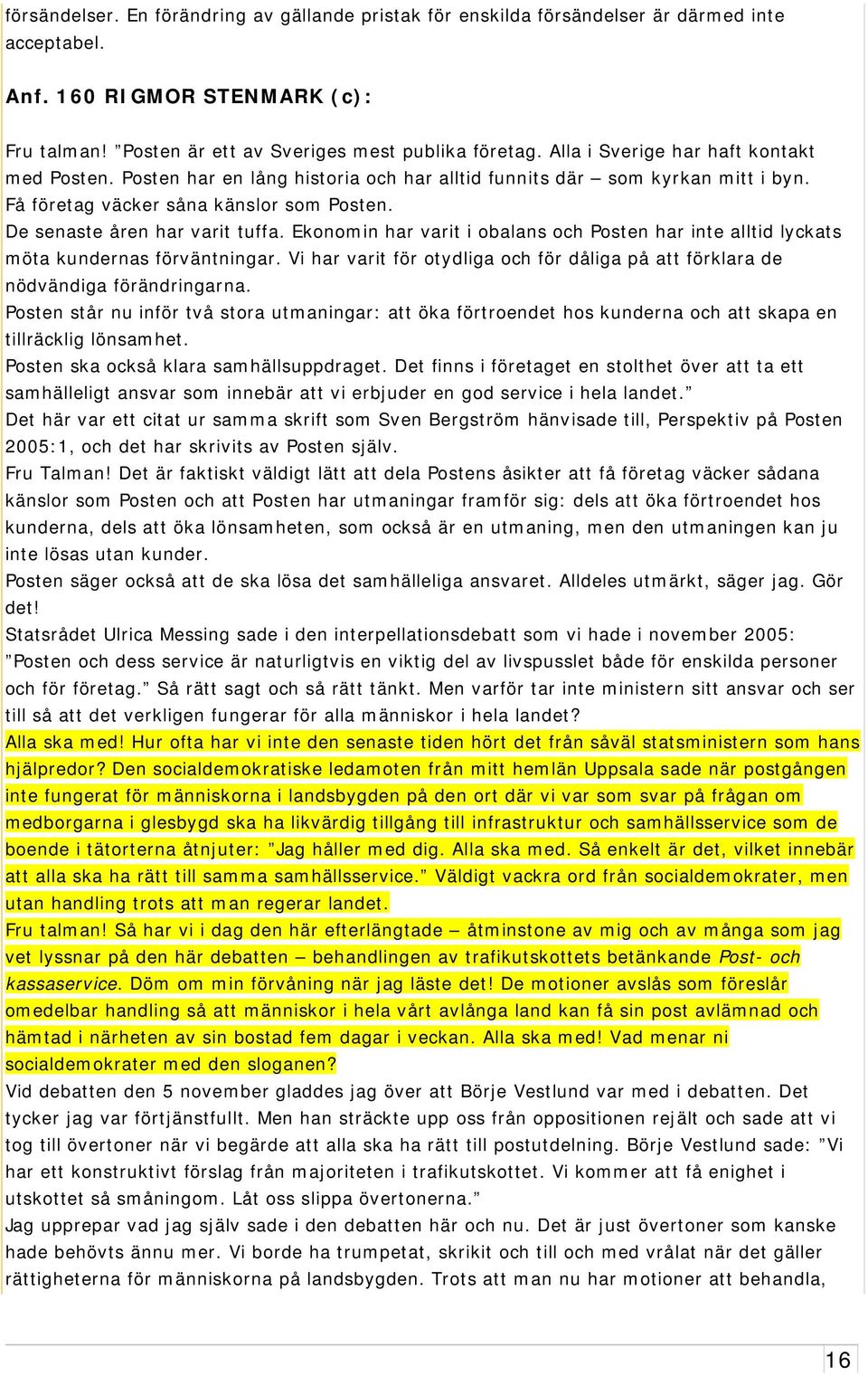 försändelser. En förändring av gällande pristak för enskilda försändelser är därmed inte acceptabel.

Anf. 160 RIGMOR STENMARK (c):

Fru talman! ”Posten är ett av Sveriges mest publika företag. Alla i Sverige har haft kontakt med Posten. Posten har en lång historia och har alltid funnits där – som kyrkan mitt i byn. Få företag väcker såna känslor som Posten.
De senaste åren har varit tuffa. Ekonomin har varit i obalans och Posten har inte alltid lyckats möta kundernas förväntningar. Vi har varit för otydliga och för dåliga på att förklara de nödvändiga förändringarna.
Posten står nu inför två stora utmaningar: att öka förtroendet hos kunderna och att skapa en tillräcklig lönsamhet.
Posten ska också klara samhällsuppdraget. Det finns i företaget en stolthet över att ta ett samhälleligt ansvar som innebär att vi erbjuder en god service i hela landet.”
Det här var ett citat ur samma skrift som Sven Bergström hänvisade till, Perspektiv på Posten 2005:1, och det har skrivits av Posten själv.
Fru Talman! Det är faktiskt väldigt lätt att dela Postens åsikter att få företag väcker sådana känslor som Posten och att Posten har utmaningar framför sig: dels att öka förtroendet hos kunderna, dels att öka lönsamheten, som också är en utmaning, men den utmaningen kan ju inte lösas utan kunder.
Posten säger också att de ska lösa det samhälleliga ansvaret. Alldeles utmärkt, säger jag. Gör det!
Statsrådet Ulrica Messing sade i den interpellationsdebatt som vi hade i november 2005: ”Posten och dess service är naturligtvis en viktig del av livspusslet både för enskilda personer och för företag.” Så rätt sagt och så rätt tänkt. Men varför tar inte ministern sitt ansvar och ser till så att det verkligen fungerar för alla människor i hela landet?
Alla ska med! Hur ofta har vi inte den senaste tiden hört det från såväl statsministern som hans hjälpredor? Den socialdemokratiske ledamoten från mitt hemlän Uppsala sade när postgången inte fungerat för människorna i landsbygden på den ort där vi var som svar på frågan om medborgarna i glesbygd ska ha likvärdig tillgång till infrastruktur och samhällsservice som de boende i tätorterna åtnjuter: ”Jag håller med dig. Alla ska med. Så enkelt är det, vilket innebär att alla ska ha rätt till samma samhällsservice.” Väldigt vackra ord från socialdemokrater, men utan handling trots att man regerar landet.
Fru talman! Så har vi i dag den här efterlängtade – åtminstone av mig och av många som jag vet lyssnar på den här debatten – behandlingen av trafikutskottets betänkande Post- och kassaservice. Döm om min förvåning när jag läste det! De motioner avslås som föreslår omedelbar handling så att människor i hela vårt avlånga land kan få sin post avlämnad och hämtad i närheten av sin bostad fem dagar i veckan. Alla ska med! Vad menar ni socialdemokrater med den sloganen?
Vid debatten den 5 november gladdes jag över att Börje Vestlund var med i debatten. Det tycker jag var förtjänstfullt. Men han sträckte upp oss från oppositionen rejält och sade att vi tog till övertoner när vi begärde att alla ska ha rätt till postutdelning. Börje Vestlund sade: ”Vi har ett konstruktivt förslag från majoriteten i trafikutskottet. Vi kommer att få enighet i utskottet så småningom. Låt oss slippa övertonerna.”
Jag upprepar vad jag själv sade i den debatten här och nu. Det är just övertoner som kanske hade behövts ännu mer. Vi borde ha trumpetat, skrikit och till och med vrålat när det gäller rättigheterna för människorna på landsbygden. Trots att man nu har motioner att behandla,

16